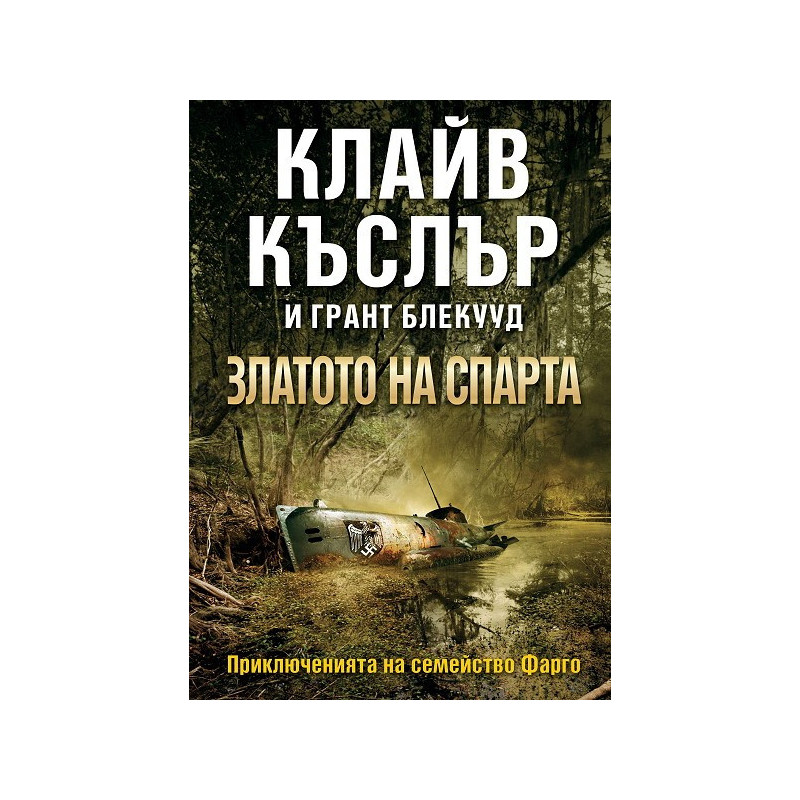 КЛАЙВ КЪСЛЪР
И ГРАНТ БЛЕКУУД
ЗЛАТОТО НА СПАРТА

Приключенията на семейство Фарго